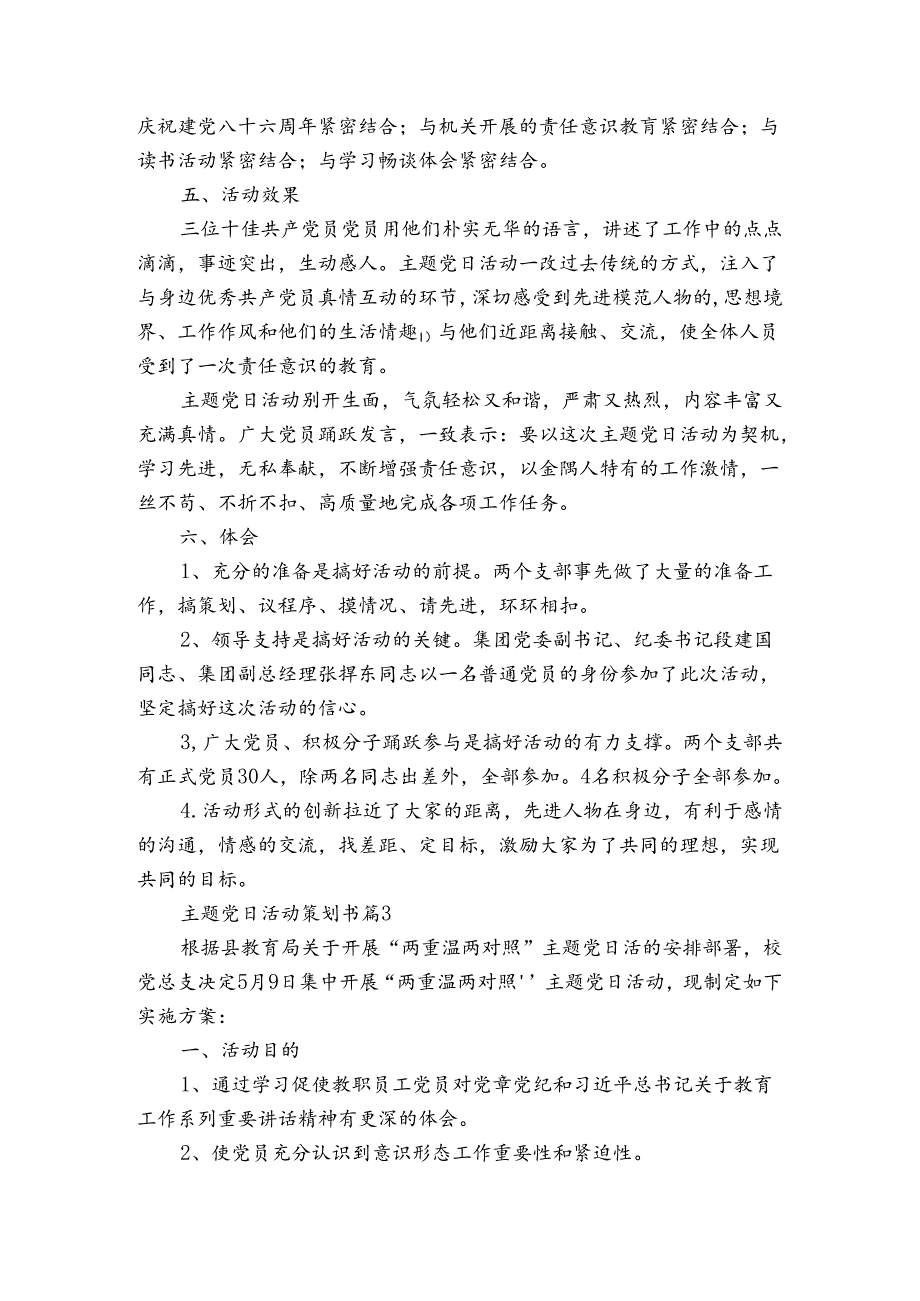 庆祝建党八十六周年紧密结合；与机关开展的责任意识教育紧密结合；与读书活动紧密结合；与学习畅谈体会紧密结合。

五、活动效果

三位十佳共产党员党员用他们朴实无华的语言，讲述了工作中的点点滴滴，事迹突出，生动感人。主题党日活动一改过去传统的方式，注入了与身边优秀共产党员真情互动的环节，深切感受到先进模范人物的,思想境界、工作作风和他们的生活情趣1）与他们近距离接触、交流，使全体人员受到了一次责任意识的教育。

主题党日活动别开生面，气氛轻松又和谐，严肃又热烈，内容丰富又充满真情。广大党员踊跃发言，一致表示：要以这次主题党日活动为契机，学习先进，无私奉献，不断增强责任意识，以金隅人特有的工作激情，一丝不苟、不折不扣、高质量地完成各项工作任务。

六、体会

1、充分的准备是搞好活动的前提。两个支部事先做了大量的准备工作，搞策划、议程序、摸情况、请先进，环环相扣。

2、领导支持是搞好活动的关键。集团党委副书记、纪委书记段建国同志、集团副总经理张捍东同志以一名普通党员的身份参加了此次活动，坚定搞好这次活动的信心。

3,广大党员、积极分子踊跃参与是搞好活动的有力支撑。两个支部共有正式党员30人，除两名同志出差外，全部参加。4名积极分子全部参加。

4.活动形式的创新拉近了大家的距离，先进人物在身边，有利于感情的沟通，情感的交流，找差距、定目标，激励大家为了共同的理想，实现共同的目标。

主题党日活动策划书篇3

根据县教育局关于开展“两重温两对照”主题党日活的安排部署，校党总支决定5月9日集中开展“两重温两对照''主题党日活动，现制定如下实施方案：

一、活动目的

1、通过学习促使教职员工党员对党章党纪和习近平总书记关于教育工作系列重要讲话精神有更深的体会。

2、使党员充分认识到意识形态工作重要性和紧迫性。